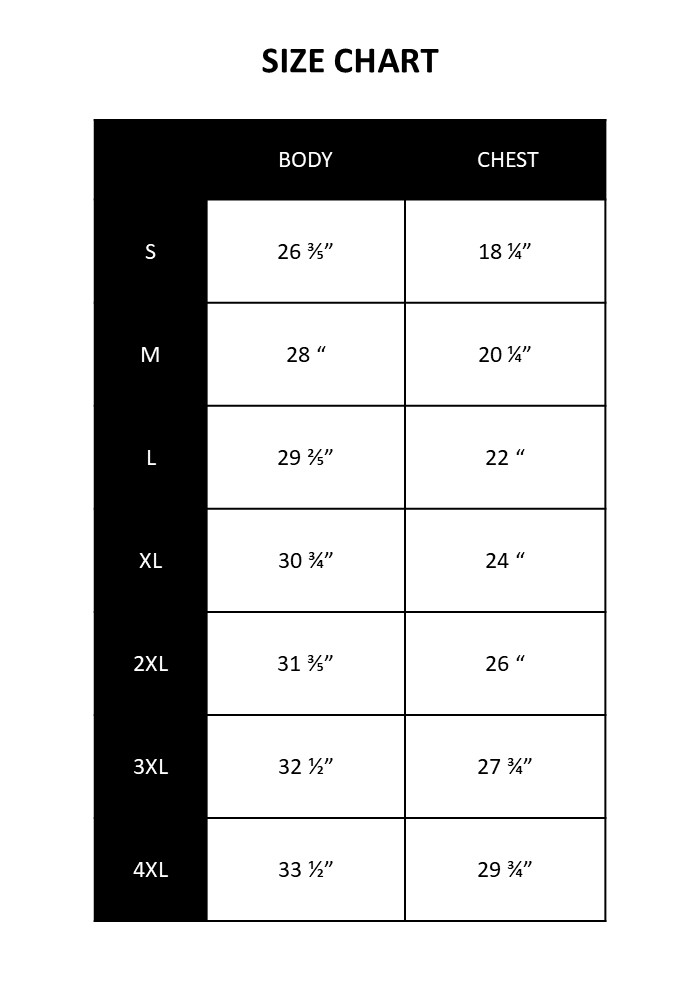 SIZE CHART

| | BODY | CHEST |
|---|---|---|
| S | 26 ⅗” | 18 ¼” |
| M | 28 “ | 20 ¼” |
| L | 29 ⅖” | 22 “ |
| XL | 30 ¾” | 24 “ |
| 2XL | 31 ⅗” | 26 “ |
| 3XL | 32 ½” | 27 ¾” |
| 4XL | 33 ½” | 29 ¾” |